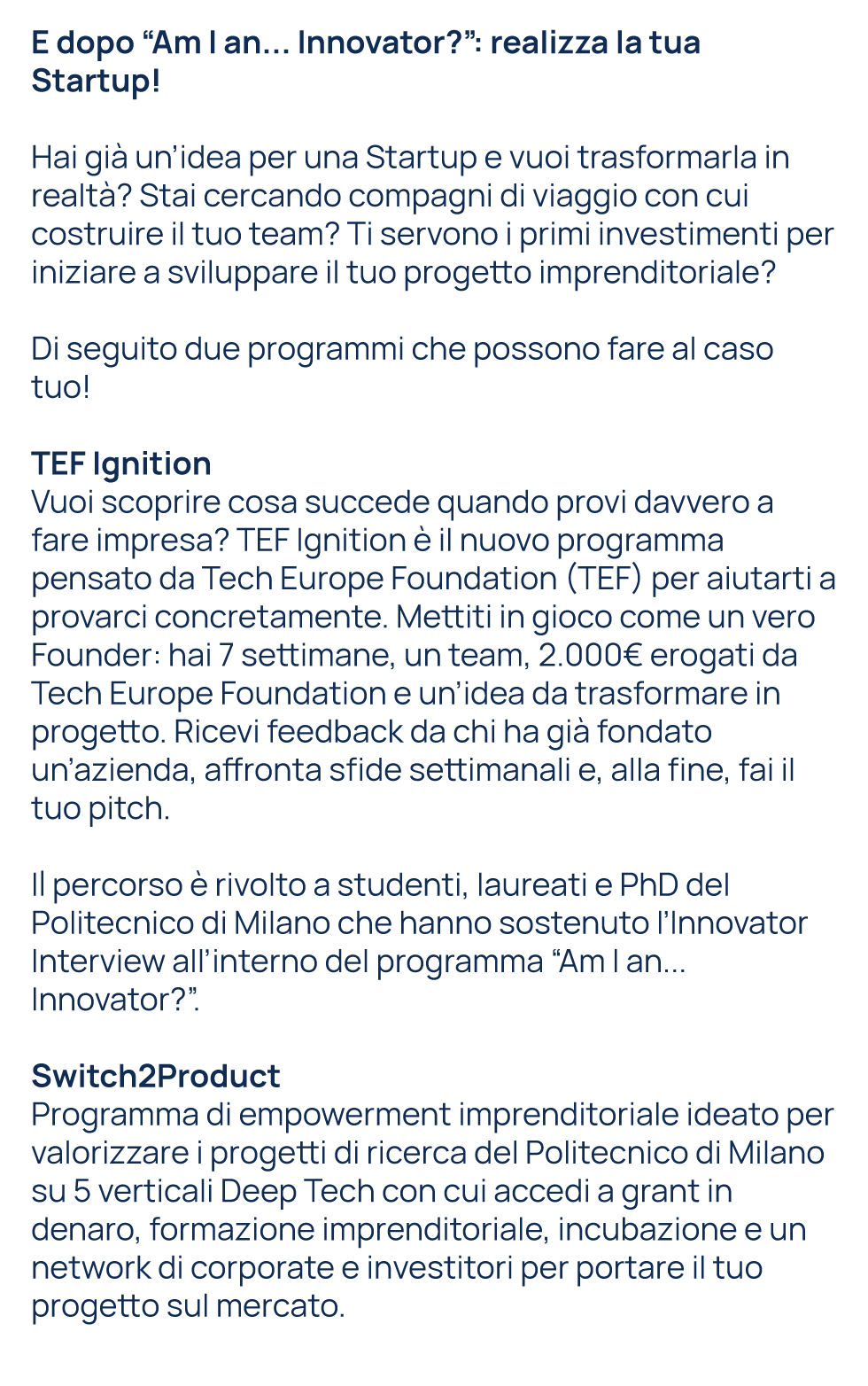 E dopo “Am I an... Innovator?”: realizza la tua Startup!

Hai già un’idea per una Startup e vuoi trasformarla in realtà? Stai cercando compagni di viaggio con cui costruire il tuo team? Ti servono i primi investimenti per iniziare a sviluppare il tuo progetto imprenditoriale?

Di seguito due programmi che possono fare al caso tuo!

TEF Ignition
Vuoi scoprire cosa succede quando provi davvero a fare impresa? TEF Ignition è il nuovo programma pensato da Tech Europe Foundation (TEF) per aiutarti a provarci concretamente. Mettiti in gioco come un vero Founder: hai 7 settimane, un team, 2.000€ erogati da Tech Europe Foundation e un’idea da trasformare in progetto. Ricevi feedback da chi ha già fondato un’azienda, affronta sfide settimanali e, alla fine, fai il tuo pitch.

Il percorso è rivolto a studenti, laureati e PhD del Politecnico di Milano che hanno sostenuto l’Innovator Interview all’interno del programma “Am I an... Innovator?”.

Switch2Product
Programma di empowerment imprenditoriale ideato per valorizzare i progetti di ricerca del Politecnico di Milano su 5 verticali Deep Tech con cui accedi a grant in denaro, formazione imprenditoriale, incubazione e un network di corporate e investitori per portare il tuo progetto sul mercato.